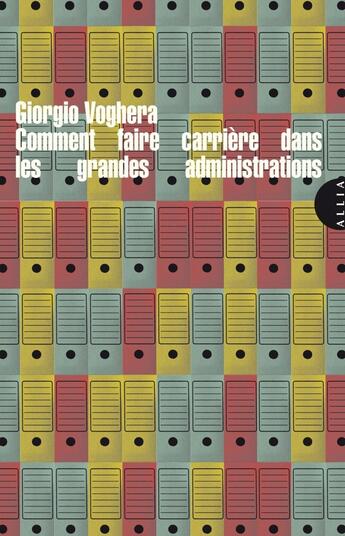 Giorgio Voghera
Comment faire carrière dans les grandes administrations

ALLIA